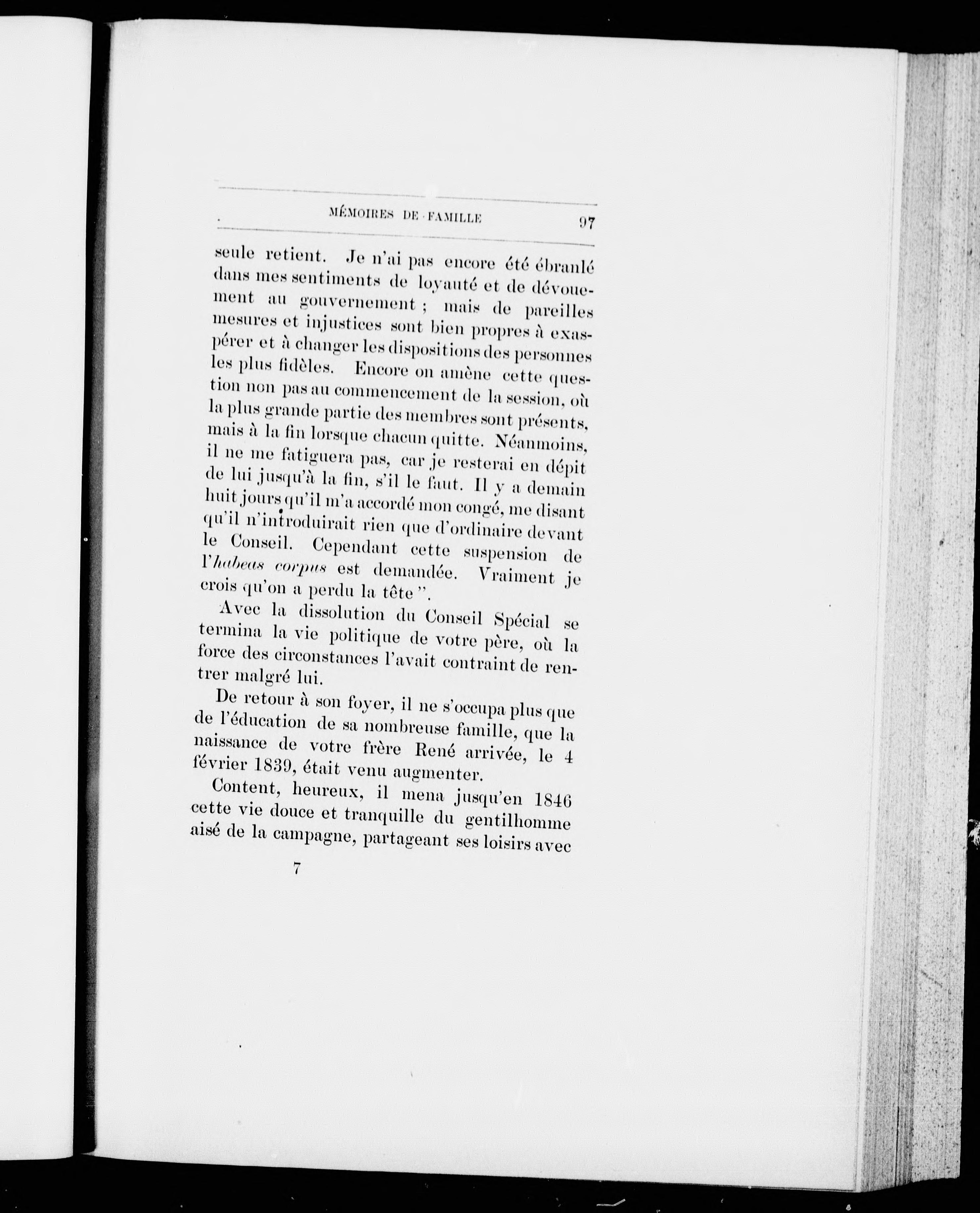 MÉMOIRES DE FAMILLE 97

seule retient. Je n'ai pas encore été ébranlé dans mes sentiments de loyauté et de dévouement au gouvernement ; mais de pareilles mesures et injustices sont bien propres à exaspérer et à changer les dispositions des personnes les plus fidèles. Encore on amène cette question non pas au commencement de la session, où la plus grande partie des membres sont présents, mais à la fin lorsque chacun quitte. Néanmoins, il ne me fatiguera pas, car je resterai en dépit de lui jusqu'à la fin, s'il le faut. Il y a demain huit jours qu'il m'a accordé mon congé, me disant qu'il n'introduirait rien que d'ordinaire devant le Conseil. Cependant cette suspension de l'habeas corpus est demandée. Vraiment je crois qu'on a perdu la tête".

Avec la dissolution du Conseil Spécial se termina la vie politique de votre père, où la force des circonstances l'avait contraint de rentrer malgré lui.

De retour à son foyer, il ne s'occupa plus que de l'éducation de sa nombreuse famille, que la naissance de votre frère René arrivée, le 4 février 1839, était venu augmenter.

Content, heureux, il mena jusqu'en 1846 cette vie douce et tranquille du gentilhomme aisé de la campagne, partageant ses loisirs avec

7